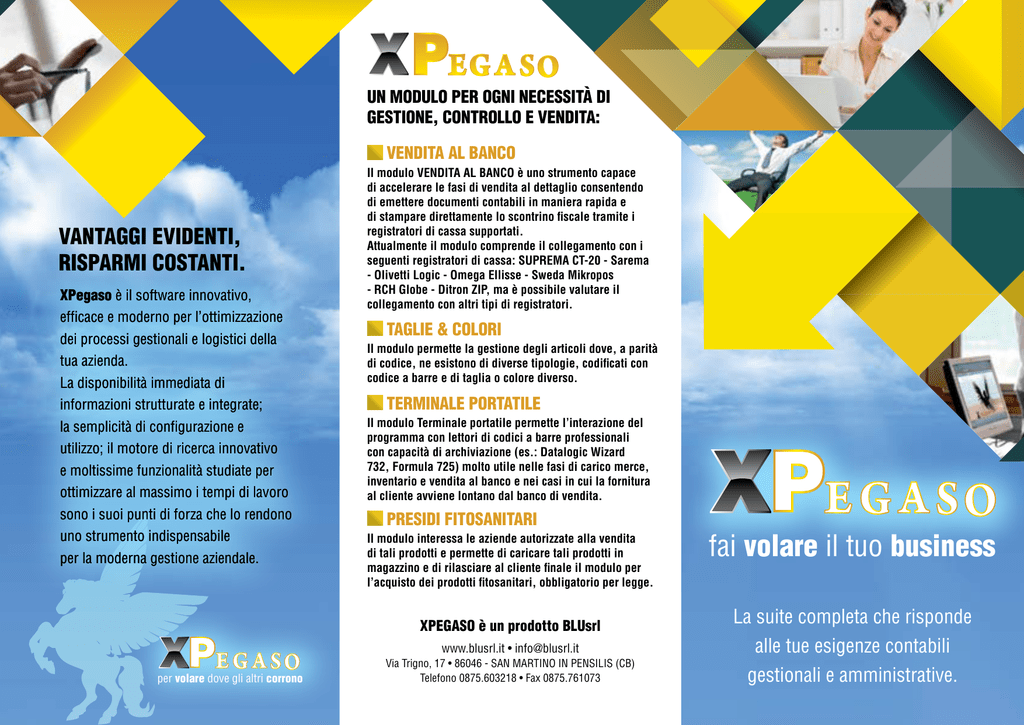 VANTAGGI EVIDENTI, RISPARMI COSTANTI.

XPegaso è il software innovativo, efficace e moderno per l'ottimizzazione dei processi gestionali e logistici della tua azienda.
La disponibilità immediata di informazioni strutturate e integrate; la semplicità di configurazione e utilizzo; il motore di ricerca innovativo e moltissime funzionalità studiate per ottimizzare al massimo i tempi di lavoro sono i suoi punti di forza che lo rendono uno strumento indispensabile per la moderna gestione aziendale.

XPEGASO
per volare dove gli altri corrono

XPEGASO

UN MODULO PER OGNI NECESSITÀ DI GESTIONE, CONTROLLO E VENDITA:

VENDITA AL BANCO
Il modulo VENDITA AL BANCO è uno strumento capace di accelerare le fasi di vendita al dettaglio consentendo di emettere documenti contabili in maniera rapida e di stampare direttamente lo scontrino fiscale tramite i registratori di cassa supportati.
Attualmente il modulo comprende il collegamento con i seguenti registratori di cassa: SUPREMA CT-20 - Sarema - Olivetti Logic - Omega Ellisse - Sweda Mikropos - RCH Globe - Ditron ZIP, ma è possibile valutare il collegamento con altri tipi di registratori.

TAGLIE & COLORI
Il modulo permette la gestione degli articoli dove, a parità di codice, ne esistono di diverse tipologie, codificati con codice a barre e di taglia o colore diverso.

TERMINALE PORTATILE
Il modulo Terminale portatile permette l'interazione del programma con lettori di codici a barre professionali con capacità di archiviazione (es.: Datalogic Wizard 732, Formula 725) molto utile nelle fasi di carico merce, inventario e vendita al banco e nei casi in cui la fornitura al cliente avviene lontano dal banco di vendita.

PRESIDI FITOSANITARI
Il modulo interessa le aziende autorizzate alla vendita di tali prodotti e permette di caricare tali prodotti in magazzino e di rilasciare al cliente finale il modulo per l'acquisto dei prodotti fitosanitari, obbligatorio per legge.

XPEGASO è un prodotto BLUsrl
www.blusrl.it • info@blusrl.it
Via Trigno, 17 • 86046 - SAN MARTINO IN PENSILIS (CB)
Telefono 0875.603218 • Fax 0875.761073

XPEGASO
fai volare il tuo business

La suite completa che risponde alle tue esigenze contabili gestionali e amministrative.